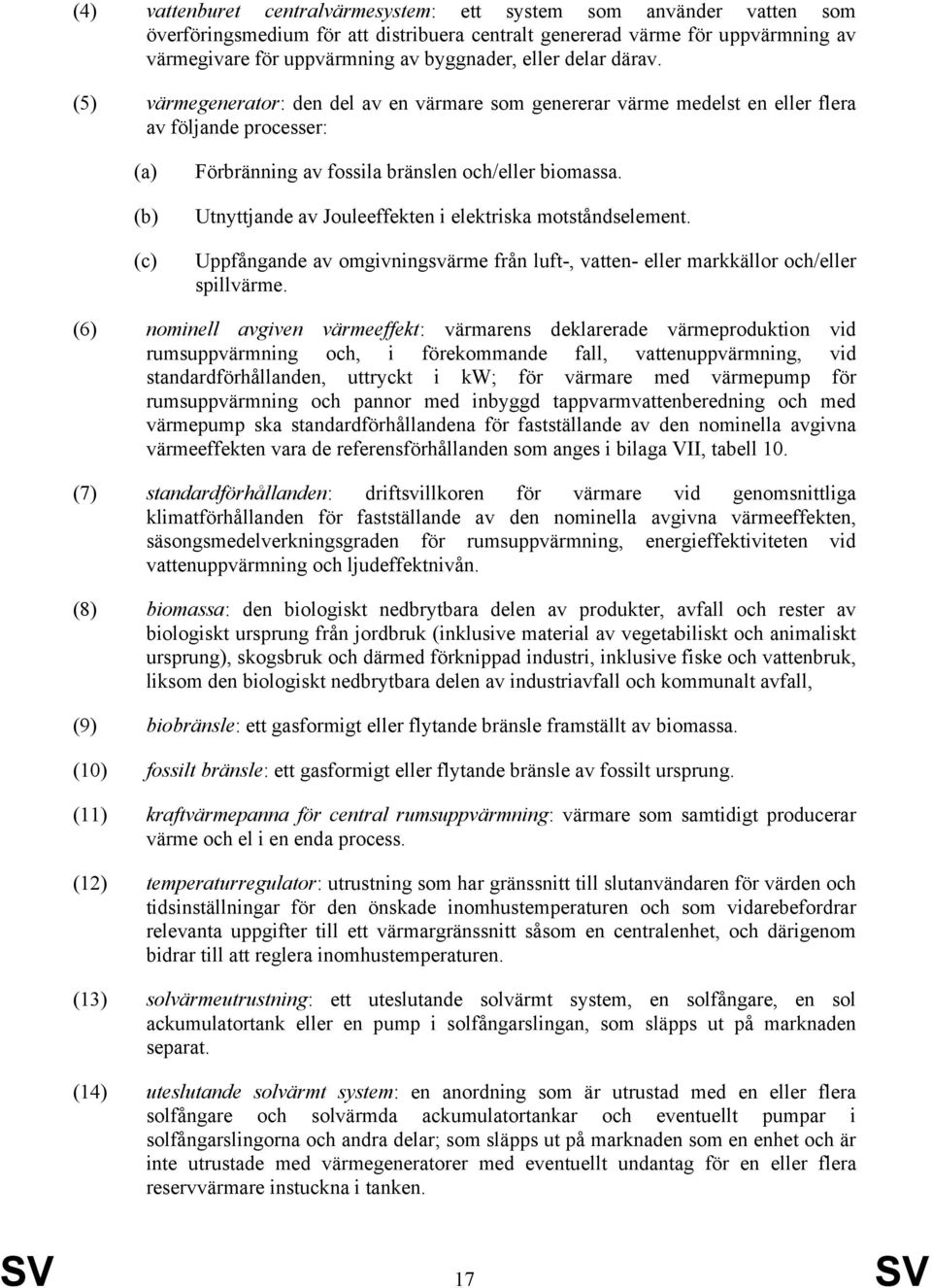 (4) vattenburet centralvärmesystem: ett system som använder vatten som överföringsmedium för att distribuera centralt genererad värme för uppvärmning av värmegivare för uppvärmning av byggnader, eller delar därav.

(5) värmegenerator: den del av en värmare som genererar värme medelst en eller flera av följande processer:

(a) Förbränning av fossila bränslen och/eller biomassa.

(b) Utnyttjande av Jouleeffekten i elektriska motståndselement.

(c) Uppfångande av omgivningsvärme från luft-, vatten- eller markkällor och/eller spillvärme.

(6) nominell avgiven värmeeffekt: värmarens deklarerade värmeproduktion vid rumsuppvärmning och, i förekommande fall, vattenuppvärmning, vid standardförhållanden, uttryckt i kW; för värmare med värmepump för rumsuppvärmning och pannor med inbyggd tappvarmvattenberedning och med värmepump ska standardförhållandena för fastställande av den nominella avgivna värmeeffekten vara de referensförhållanden som anges i bilaga VII, tabell 10.

(7) standardförhållanden: driftsvillkoren för värmare vid genomsnittliga klimatförhållanden för fastställande av den nominella avgivna värmeeffekten, säsongsmedelverkningsgraden för rumsuppvärmning, energieffektiviteten vid vattenuppvärmning och ljudeffektnivån.

(8) biomassa: den biologiskt nedbrytbara delen av produkter, avfall och rester av biologiskt ursprung från jordbruk (inklusive material av vegetabiliskt och animaliskt ursprung), skogsbruk och därmed förknippad industri, inklusive fiske och vattenbruk, liksom den biologiskt nedbrytbara delen av industriavfall och kommunalt avfall,

(9) biobränsle: ett gasformigt eller flytande bränsle framställt av biomassa.

(10) fossilt bränsle: ett gasformigt eller flytande bränsle av fossilt ursprung.

(11) kraftvärmepanna för central rumsuppvärmning: värmare som samtidigt producerar värme och el i en enda process.

(12) temperaturregulator: utrustning som har gränssnitt till slutanvändaren för värden och tidsinställningar för den önskade inomhustemperaturen och som vidarebefordrar relevanta uppgifter till ett värmargränssnitt såsom en centralenhet, och därigenom bidrar till att reglera inomhustemperaturen.

(13) solvärmeutrustning: ett uteslutande solvärmt system, en solfångare, en sol ackumulatortank eller en pump i solfångarslingan, som släpps ut på marknaden separat.

(14) uteslutande solvärmt system: en anordning som är utrustad med en eller flera solfångare och solvärmda ackumulatortankar och eventuellt pumpar i solfångarslingorna och andra delar; som släpps ut på marknaden som en enhet och är inte utrustade med värmegeneratorer med eventuellt undantag för en eller flera reservvärmare instuckna i tanken.

SV 17 SV